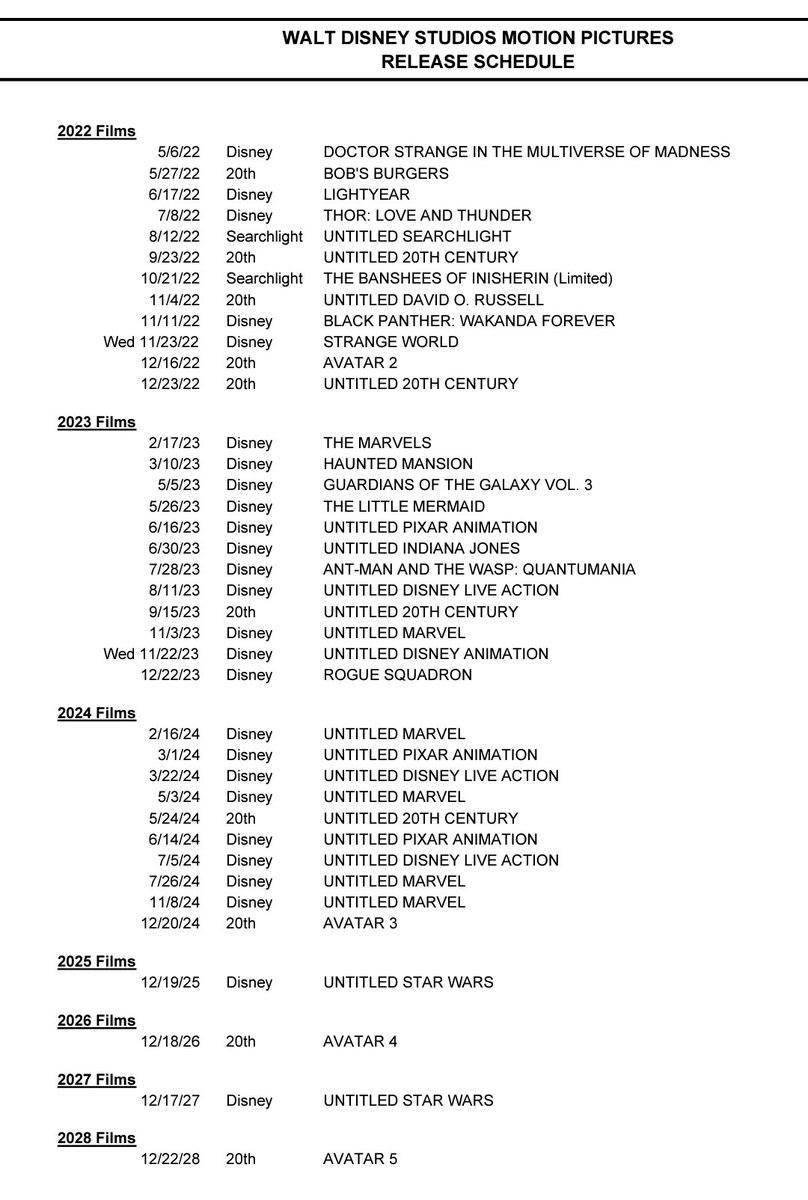 WALT DISNEY STUDIOS MOTION PICTURES
RELEASE SCHEDULE

2022 Films

| | | |
|---|---|---|
| 5/6/22 | Disney | DOCTOR STRANGE IN THE MULTIVERSE OF MADNESS |
| 5/27/22 | 20th | BOB'S BURGERS |
| 6/17/22 | Disney | LIGHTYEAR |
| 7/8/22 | Disney | THOR: LOVE AND THUNDER |
| 8/12/22 | Searchlight | UNTITLED SEARCHLIGHT |
| 9/23/22 | 20th | UNTITLED 20TH CENTURY |
| 10/21/22 | Searchlight | THE BANSHEES OF INISHERIN (Limited) |
| 11/4/22 | 20th | UNTITLED DAVID O. RUSSELL |
| 11/11/22 | Disney | BLACK PANTHER: WAKANDA FOREVER |
| Wed 11/23/22 | Disney | STRANGE WORLD |
| 12/16/22 | 20th | AVATAR 2 |
| 12/23/22 | 20th | UNTITLED 20TH CENTURY |

2023 Films

| | | |
|---|---|---|
| 2/17/23 | Disney | THE MARVELS |
| 3/10/23 | Disney | HAUNTED MANSION |
| 5/5/23 | Disney | GUARDIANS OF THE GALAXY VOL. 3 |
| 5/26/23 | Disney | THE LITTLE MERMAID |
| 6/16/23 | Disney | UNTITLED PIXAR ANIMATION |
| 6/30/23 | Disney | UNTITLED INDIANA JONES |
| 7/28/23 | Disney | ANT-MAN AND THE WASP: QUANTUMANIA |
| 8/11/23 | Disney | UNTITLED DISNEY LIVE ACTION |
| 9/15/23 | 20th | UNTITLED 20TH CENTURY |
| 11/3/23 | Disney | UNTITLED MARVEL |
| Wed 11/22/23 | Disney | UNTITLED DISNEY ANIMATION |
| 12/22/23 | Disney | ROGUE SQUADRON |

2024 Films

| | | |
|---|---|---|
| 2/16/24 | Disney | UNTITLED MARVEL |
| 3/1/24 | Disney | UNTITLED PIXAR ANIMATION |
| 3/22/24 | Disney | UNTITLED DISNEY LIVE ACTION |
| 5/3/24 | Disney | UNTITLED MARVEL |
| 5/24/24 | 20th | UNTITLED 20TH CENTURY |
| 6/14/24 | Disney | UNTITLED PIXAR ANIMATION |
| 7/5/24 | Disney | UNTITLED DISNEY LIVE ACTION |
| 7/26/24 | Disney | UNTITLED MARVEL |
| 11/8/24 | Disney | UNTITLED MARVEL |
| 12/20/24 | 20th | AVATAR 3 |

2025 Films

| | | |
|---|---|---|
| 12/19/25 | Disney | UNTITLED STAR WARS |

2026 Films

| | | |
|---|---|---|
| 12/18/26 | 20th | AVATAR 4 |

2027 Films

| | | |
|---|---|---|
| 12/17/27 | Disney | UNTITLED STAR WARS |

2028 Films

| | | |
|---|---|---|
| 12/22/28 | 20th | AVATAR 5 |